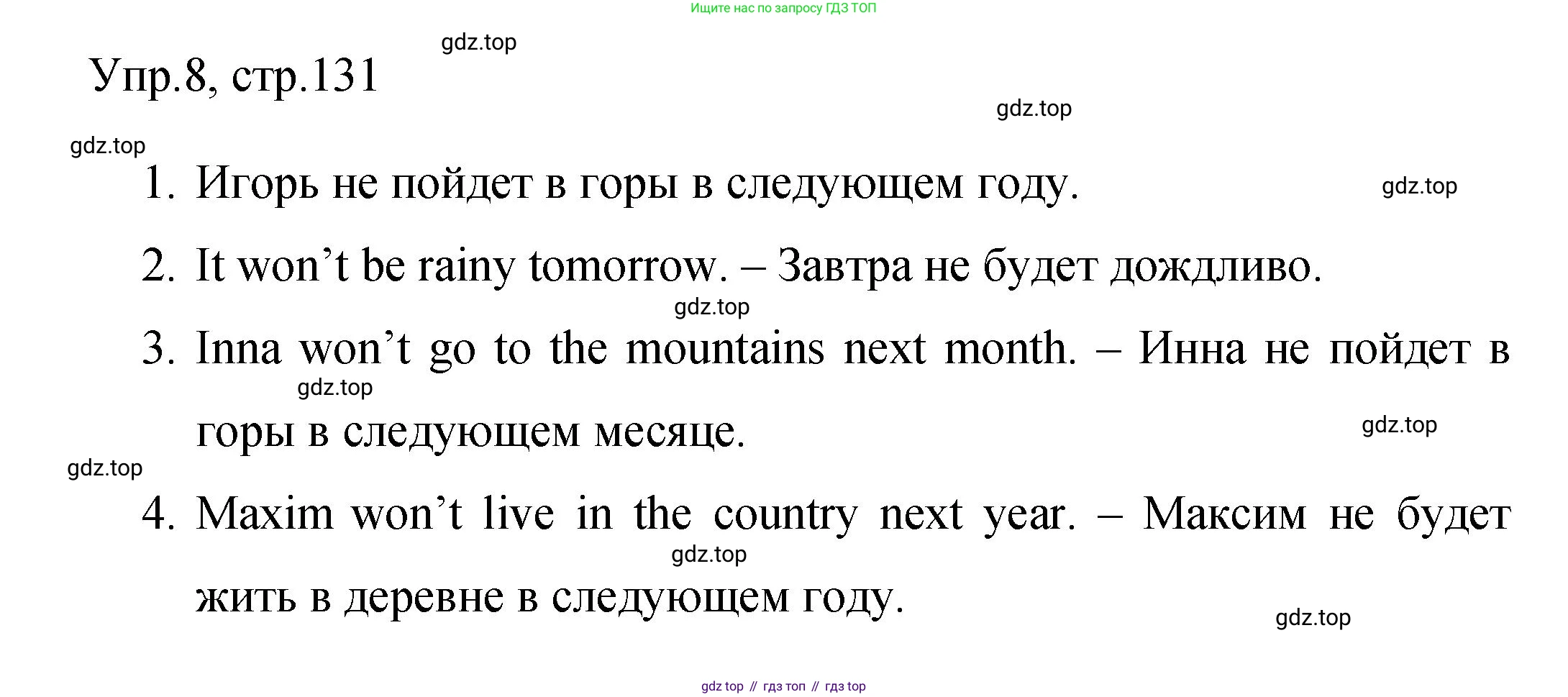 Ищите нас по запросу ГДЗ ТОП

gdz.top

Упр.8, стр.131

gdz.top

gdz.top

1. Игорь не пойдет в горы в следующем году.

gdz.top

2. It won't be rainy tomorrow. – Завтра не будет дождливо.

gdz.top

3. Inna won't go to the mountains next month. – Инна не пойдет в горы в следующем месяце.

gdz.top

gdz.top

gdz.top

4. Maxim won't live in the country next year. – Максим не будет жить в деревне в следующем году.

gdz.top

gdz.top

gdz top // гдз топ // гдз top